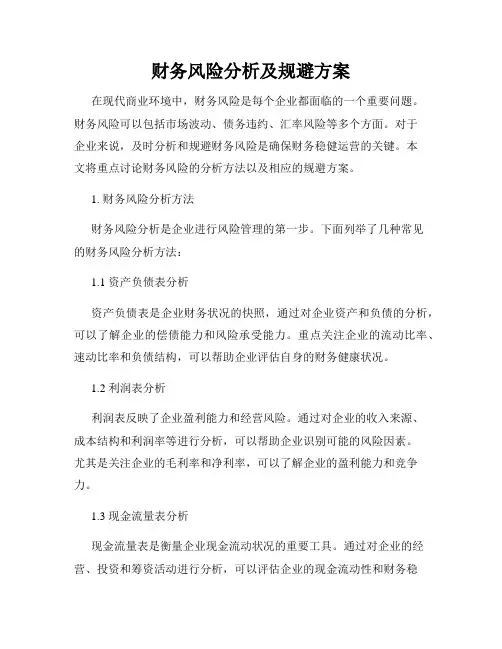 财务风险分析及规避方案

在现代商业环境中，财务风险是每个企业都面临的一个重要问题。财务风险可以包括市场波动、债务违约、汇率风险等多个方面。对于企业来说，及时分析和规避财务风险是确保财务稳健运营的关键。本文将重点讨论财务风险的分析方法以及相应的规避方案。

1. 财务风险分析方法

财务风险分析是企业进行风险管理的第一步。下面列举了几种常见的财务风险分析方法：

1.1 资产负债表分析

资产负债表是企业财务状况的快照，通过对企业资产和负债的分析，可以了解企业的偿债能力和风险承受能力。重点关注企业的流动比率、速动比率和负债结构，可以帮助企业评估自身的财务健康状况。

1.2 利润表分析

利润表反映了企业盈利能力和经营风险。通过对企业的收入来源、成本结构和利润率等进行分析，可以帮助企业识别可能的风险因素。尤其是关注企业的毛利率和净利率，可以了解企业的盈利能力和竞争力。

1.3 现金流量表分析

现金流量表是衡量企业现金流动状况的重要工具。通过对企业的经营、投资和筹资活动进行分析，可以评估企业的现金流动性和财务稳